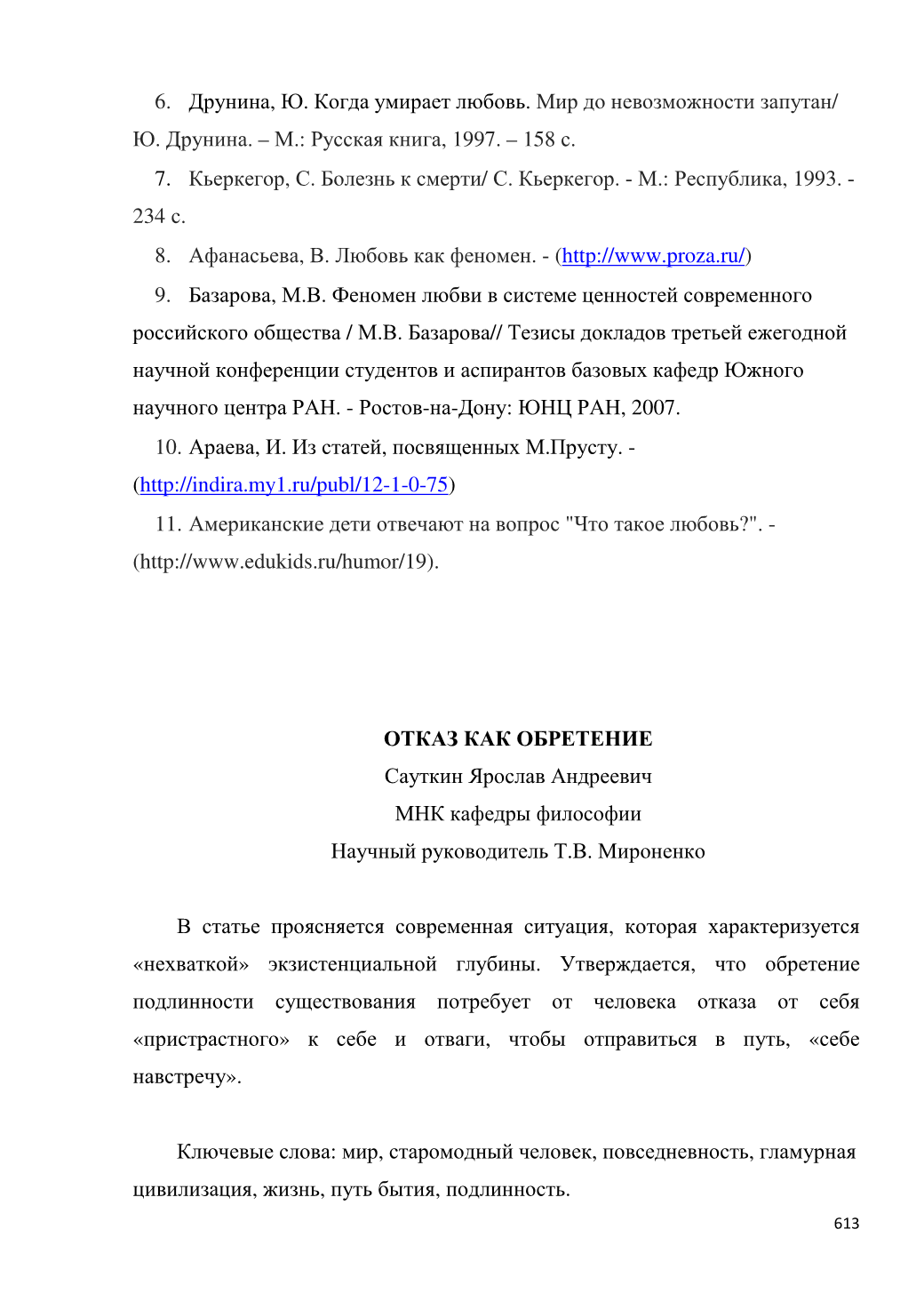 6. Друнина, Ю. Когда умирает любовь. Мир до невозможности запутан/ Ю. Друнина. – М.: Русская книга, 1997. – 158 с.

7. Кьеркегор, С. Болезнь к смерти/ С. Кьеркегор. - М.: Республика, 1993. - 234 с.

8. Афанасьева, В. Любовь как феномен. - (http://www.proza.ru/)

9. Базарова, М.В. Феномен любви в системе ценностей современного российского общества / М.В. Базарова// Тезисы докладов третьей ежегодной научной конференции студентов и аспирантов базовых кафедр Южного научного центра РАН. - Ростов-на-Дону: ЮНЦ РАН, 2007.

10. Араева, И. Из статей, посвященных М.Прусту. - (http://indira.my1.ru/publ/12-1-0-75)

11. Американские дети отвечают на вопрос "Что такое любовь?". - (http://www.edukids.ru/humor/19).

ОТКАЗ КАК ОБРЕТЕНИЕ

Сауткин Ярослав Андреевич

МНК кафедры философии

Научный руководитель Т.В. Мироненко

В статье проясняется современная ситуация, которая характеризуется «нехваткой» экзистенциальной глубины. Утверждается, что обретение подлинности существования потребует от человека отказа от себя «пристрастного» к себе и отваги, чтобы отправиться в путь, «себе навстречу».

Ключевые слова: мир, старомодный человек, повседневность, гламурная цивилизация, жизнь, путь бытия, подлинность.

613